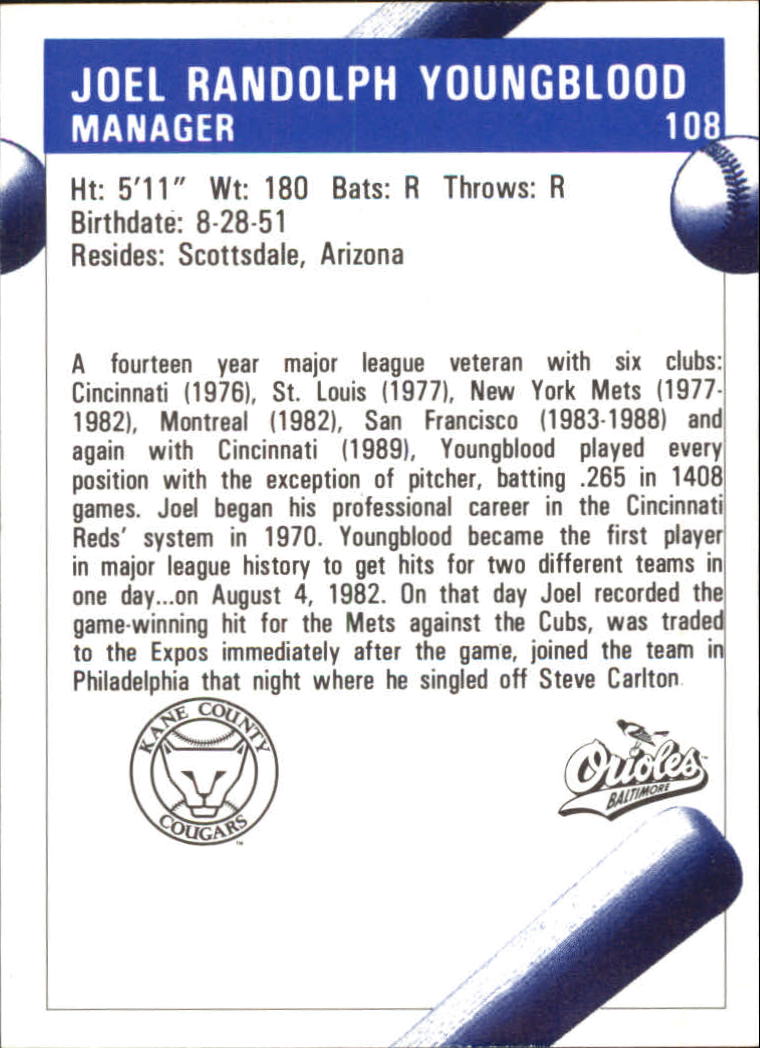 JOEL RANDOLPH YOUNGBLOOD
MANAGER
108

Ht: 5'11" Wt: 180 Bats: R Throws: R
Birthdate: 8-28-51
Resides: Scottsdale, Arizona

A fourteen year major league veteran with six clubs: Cincinnati (1976), St. Louis (1977), New York Mets (1977-1982), Montreal (1982), San Francisco (1983-1988) and again with Cincinnati (1989), Youngblood played every position with the exception of pitcher, batting .265 in 1408 games. Joel began his professional career in the Cincinnati Reds' system in 1970. Youngblood became the first player in major league history to get hits for two different teams in one day...on August 4, 1982. On that day Joel recorded the game-winning hit for the Mets against the Cubs, was traded to the Expos immediately after the game, joined the team in Philadelphia that night where he singled off Steve Carlton.

KANE COUNTY
COUGARS

Orioles
BALTIMORE